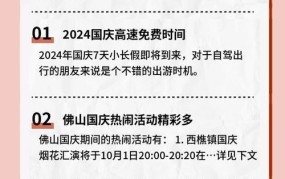 01 2024国庆高速免费时间

2024年国庆7天小长假即将到来，对于自驾出行的朋友来说是个不错的出游时机。

02 佛山国庆热闹活动精彩多

佛山国庆期间的热闹活动有： 1. 西樵镇国庆烟花汇演将于10月1日20:00-20:20在…详见下文